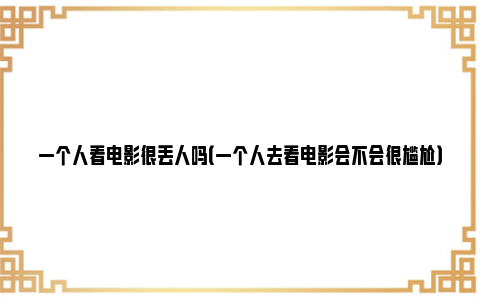 一个人看电影很丢人吗(一个人去看电影会不会很尴尬)